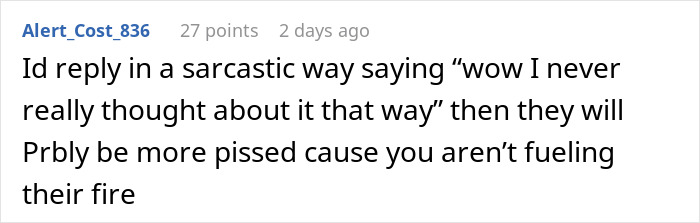 Alert_Cost_836 27 points 2 days ago

Id reply in a sarcastic way saying “wow I never really thought about it that way” then they will Prbly be more pissed cause you aren’t fueling their fire